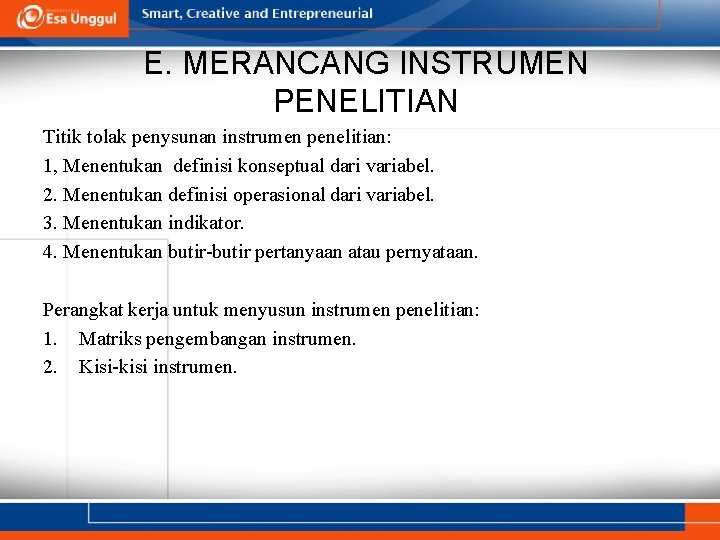 Esa Unggul

Smart, Creative and Entrepreneurial

E. MERANCANG INSTRUMEN PENELITIAN

Titik tolak penysunan instrumen penelitian:
1, Menentukan definisi konseptual dari variabel.
2. Menentukan definisi operasional dari variabel.
3. Menentukan indikator.
4. Menentukan butir-butir pertanyaan atau pernyataan.

Perangkat kerja untuk menyusun instrumen penelitian:
1. Matriks pengembangan instrumen.
2. Kisi-kisi instrumen.